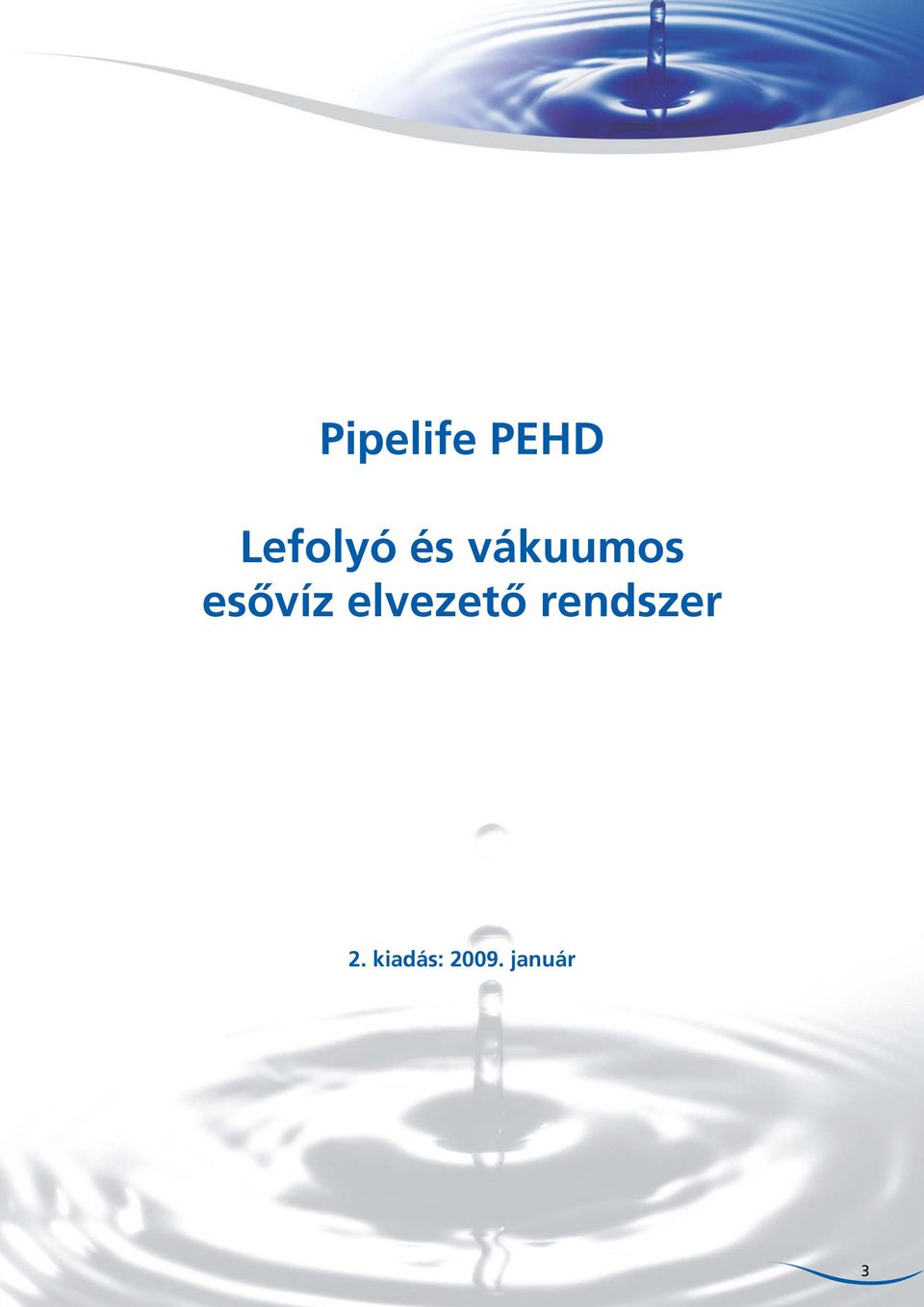 Pipelife PEHD

Lefolyó és vákuumos esővíz elvezető rendszer

2. kiadás: 2009. január

3